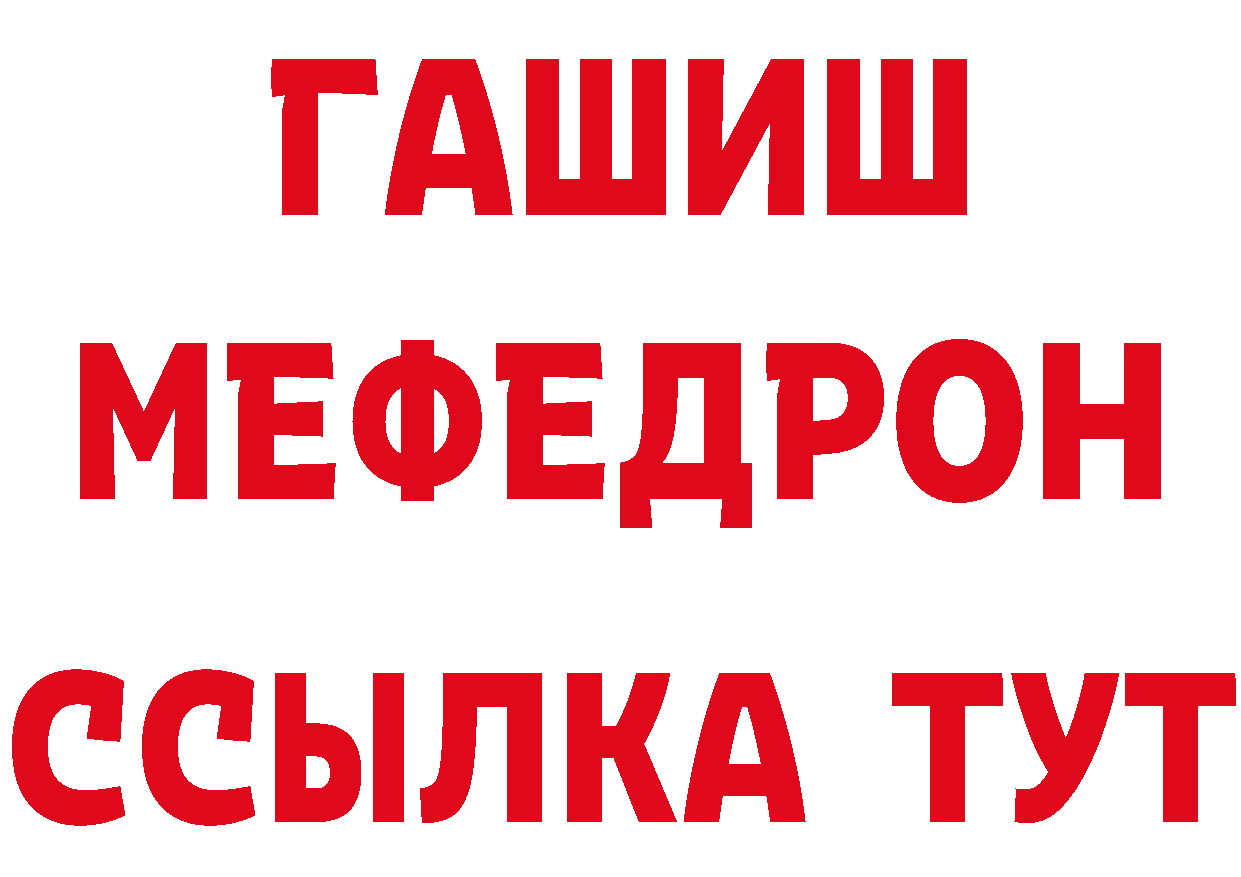 ГАШИШ
МЕФЕДРОН
ССЫЛКА ТУТ